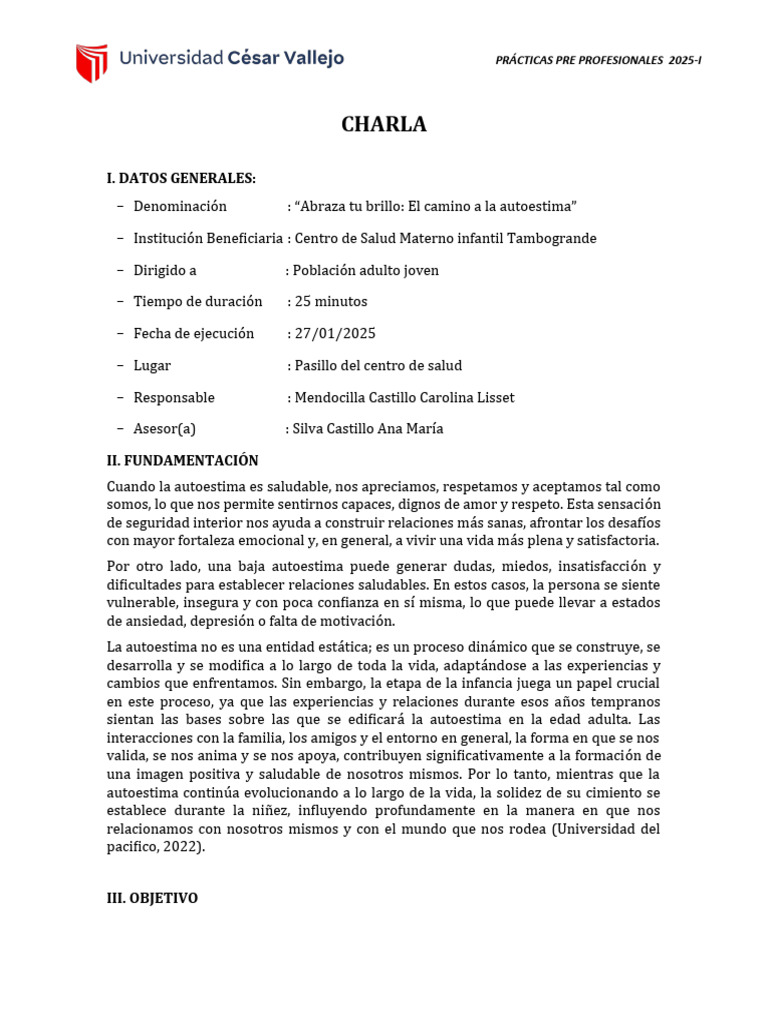 Universidad César Vallejo

PRÁCTICAS PRE PROFESIONALES 2025-I

CHARLA

I. DATOS GENERALES:

– Denominación : “Abraza tu brillo: El camino a la autoestima”

– Institución Beneficiaria : Centro de Salud Materno infantil Tambogrande

– Dirigido a : Población adulto joven

– Tiempo de duración : 25 minutos

– Fecha de ejecución : 27/01/2025

– Lugar : Pasillo del centro de salud

– Responsable : Mendocilla Castillo Carolina Lisset

– Asesor(a) : Silva Castillo Ana María

II. FUNDAMENTACIÓN

Cuando la autoestima es saludable, nos apreciamos, respetamos y aceptamos tal como somos, lo que nos permite sentirnos capaces, dignos de amor y respeto. Esta sensación de seguridad interior nos ayuda a construir relaciones más sanas, afrontar los desafíos con mayor fortaleza emocional y, en general, a vivir una vida más plena y satisfactoria.

Por otro lado, una baja autoestima puede generar dudas, miedos, insatisfacción y dificultades para establecer relaciones saludables. En estos casos, la persona se siente vulnerable, insegura y con poca confianza en sí misma, lo que puede llevar a estados de ansiedad, depresión o falta de motivación.

La autoestima no es una entidad estática; es un proceso dinámico que se construye, se desarrolla y se modifica a lo largo de toda la vida, adaptándose a las experiencias y cambios que enfrentamos. Sin embargo, la etapa de la infancia juega un papel crucial en este proceso, ya que las experiencias y relaciones durante esos años tempranos sientan las bases sobre las que se edificará la autoestima en la edad adulta. Las interacciones con la familia, los amigos y el entorno en general, la forma en que se nos valida, se nos anima y se nos apoya, contribuyen significativamente a la formación de una imagen positiva y saludable de nosotros mismos. Por lo tanto, mientras que la autoestima continúa evolucionando a lo largo de la vida, la solidez de su cimiento se establece durante la niñez, influyendo profundamente en la manera en que nos relacionamos con nosotros mismos y con el mundo que nos rodea (Universidad del pacifico, 2022).

III. OBJETIVO